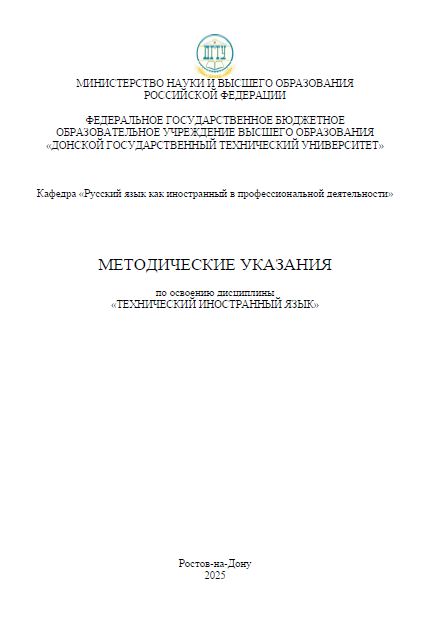 ДГТУ

МИНИСТЕРСТВО НАУКИ И ВЫСШЕГО ОБРАЗОВАНИЯ РОССИЙСКОЙ ФЕДЕРАЦИИ

ФЕДЕРАЛЬНОЕ ГОСУДАРСТВЕННОЕ БЮДЖЕТНОЕ ОБРАЗОВАТЕЛЬНОЕ УЧРЕЖДЕНИЕ ВЫСШЕГО ОБРАЗОВАНИЯ «ДОНСКОЙ ГОСУДАРСТВЕННЫЙ ТЕХНИЧЕСКИЙ УНИВЕРСИТЕТ»

Кафедра «Русский язык как иностранный в профессиональной деятельности»

МЕТОДИЧЕСКИЕ УКАЗАНИЯ

по освоению дисциплины
«ТЕХНИЧЕСКИЙ ИНОСТРАННЫЙ ЯЗЫК»

Ростов-на-Дону
2025